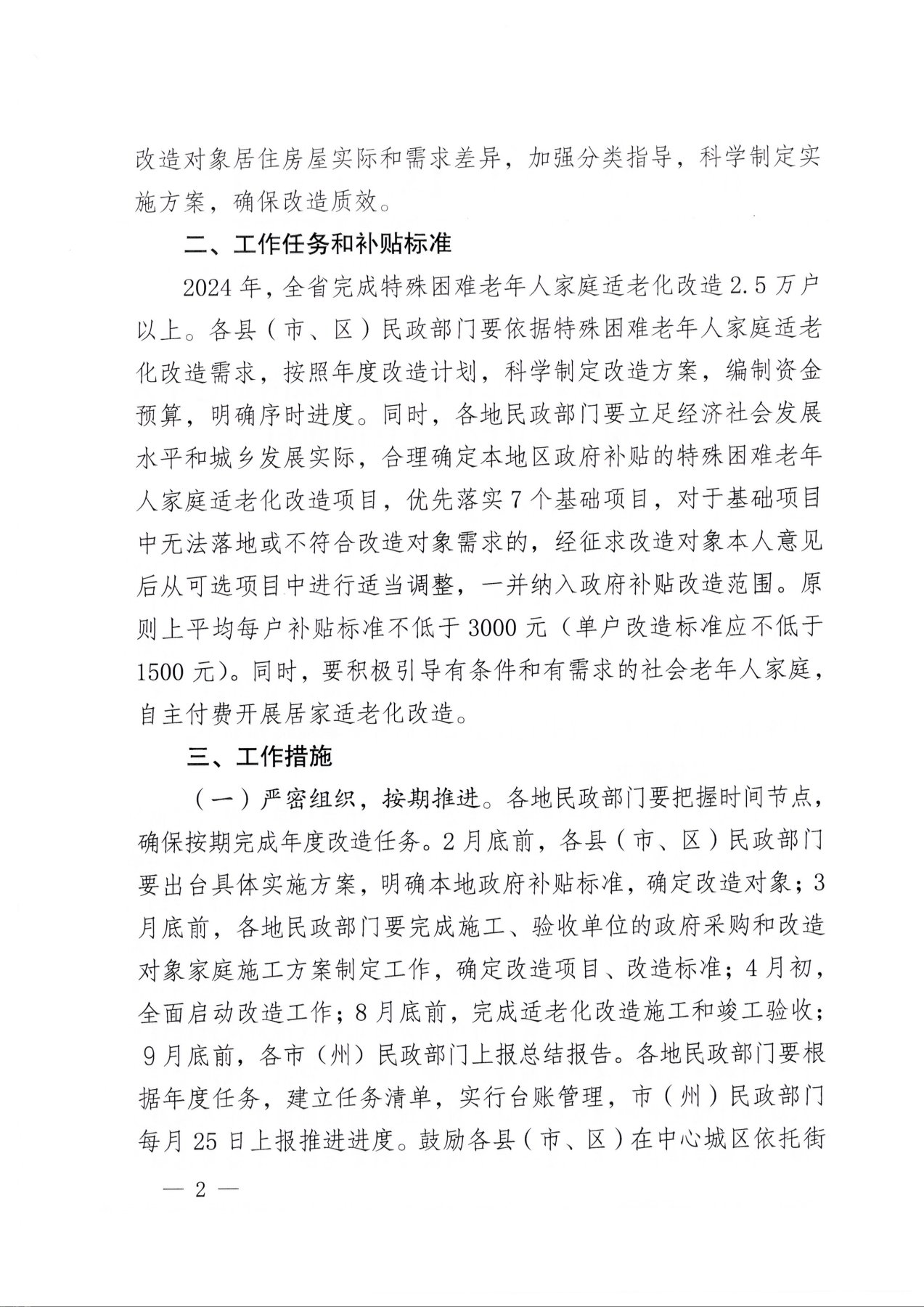 改造对象居住房屋实际和需求差异，加强分类指导，科学制定实施方案，确保改造质效。

二、工作任务和补贴标准

2024年，全省完成特殊困难老年人家庭适老化改造2.5万户以上。各县（市、区）民政部门要依据特殊困难老年人家庭适老化改造需求，按照年度改造计划，科学制定改造方案，编制资金预算，明确序时进度。同时，各地民政部门要立足经济社会发展水平和城乡发展实际，合理确定本地区政府补贴的特殊困难老年人家庭适老化改造项目，优先落实7个基础项目，对于基础项目中无法落地或不符合改造对象需求的，经征求改造对象本人意见后从可选项目中进行适当调整，一并纳入政府补贴改造范围。原则上平均每户补贴标准不低于3000元（单户改造标准应不低于1500元）。同时，要积极引导有条件和有需求的社会老年人家庭，自主付费开展居家适老化改造。

三、工作措施

（一）严密组织，按期推进。各地民政部门要把握时间节点，确保按期完成年度改造任务。2月底前，各县（市、区）民政部门要出台具体实施方案，明确本地政府补贴标准，确定改造对象；3月底前，各地民政部门要完成施工、验收单位的政府采购和改造对象家庭施工方案制定工作，确定改造项目、改造标准；4月初，全面启动改造工作；8月底前，完成适老化改造施工和竣工验收；9月底前，各市（州）民政部门上报总结报告。各地民政部门要根据年度任务，建立任务清单，实行台账管理，市（州）民政部门每月25日上报推进进度。鼓励各县（市、区）在中心城区依托街

— 2 —